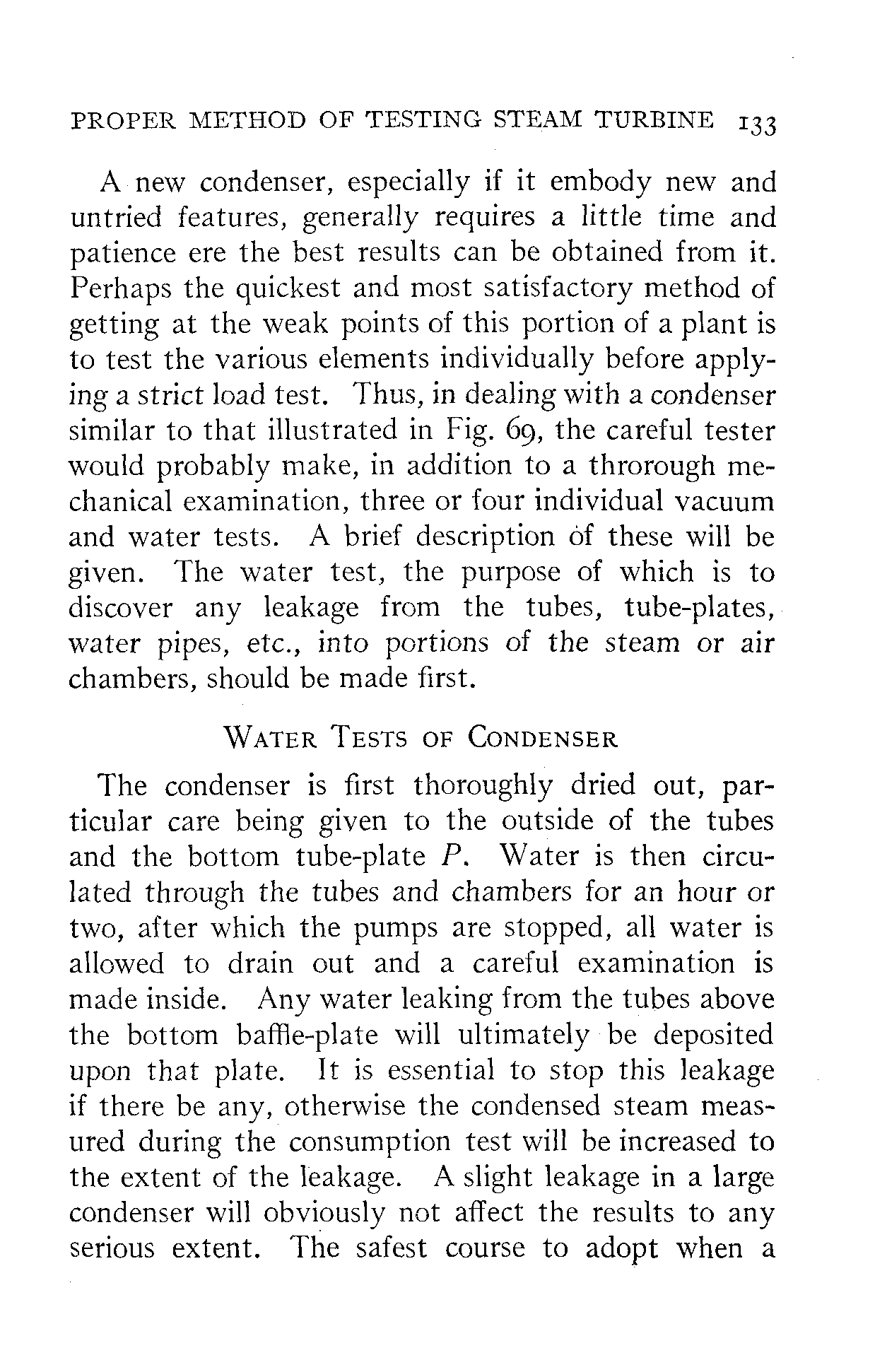 PROPER METHOD OF TESTING STEAM TURBINE 133

A new condenser, especially if it embody new and untried features, generally requires a little time and patience ere the best results can be obtained from it. Perhaps the quickest and most satisfactory method of getting at the weak points of this portion of a plant is to test the various elements individually before applying a strict load test. Thus, in dealing with a condenser similar to that illustrated in Fig. 69, the careful tester would probably make, in addition to a throrough mechanical examination, three or four individual vacuum and water tests. A brief description of these will be given. The water test, the purpose of which is to discover any leakage from the tubes, tube-plates, water pipes, etc., into portions of the steam or air chambers, should be made first.

WATER TESTS OF CONDENSER

The condenser is first thoroughly dried out, particular care being given to the outside of the tubes and the bottom tube-plate $P$. Water is then circulated through the tubes and chambers for an hour or two, after which the pumps are stopped, all water is allowed to drain out and a careful examination is made inside. Any water leaking from the tubes above the bottom baffle-plate will ultimately be deposited upon that plate. It is essential to stop this leakage if there be any, otherwise the condensed steam measured during the consumption test will be increased to the extent of the leakage. A slight leakage in a large condenser will obviously not affect the results to any serious extent. The safest course to adopt when a